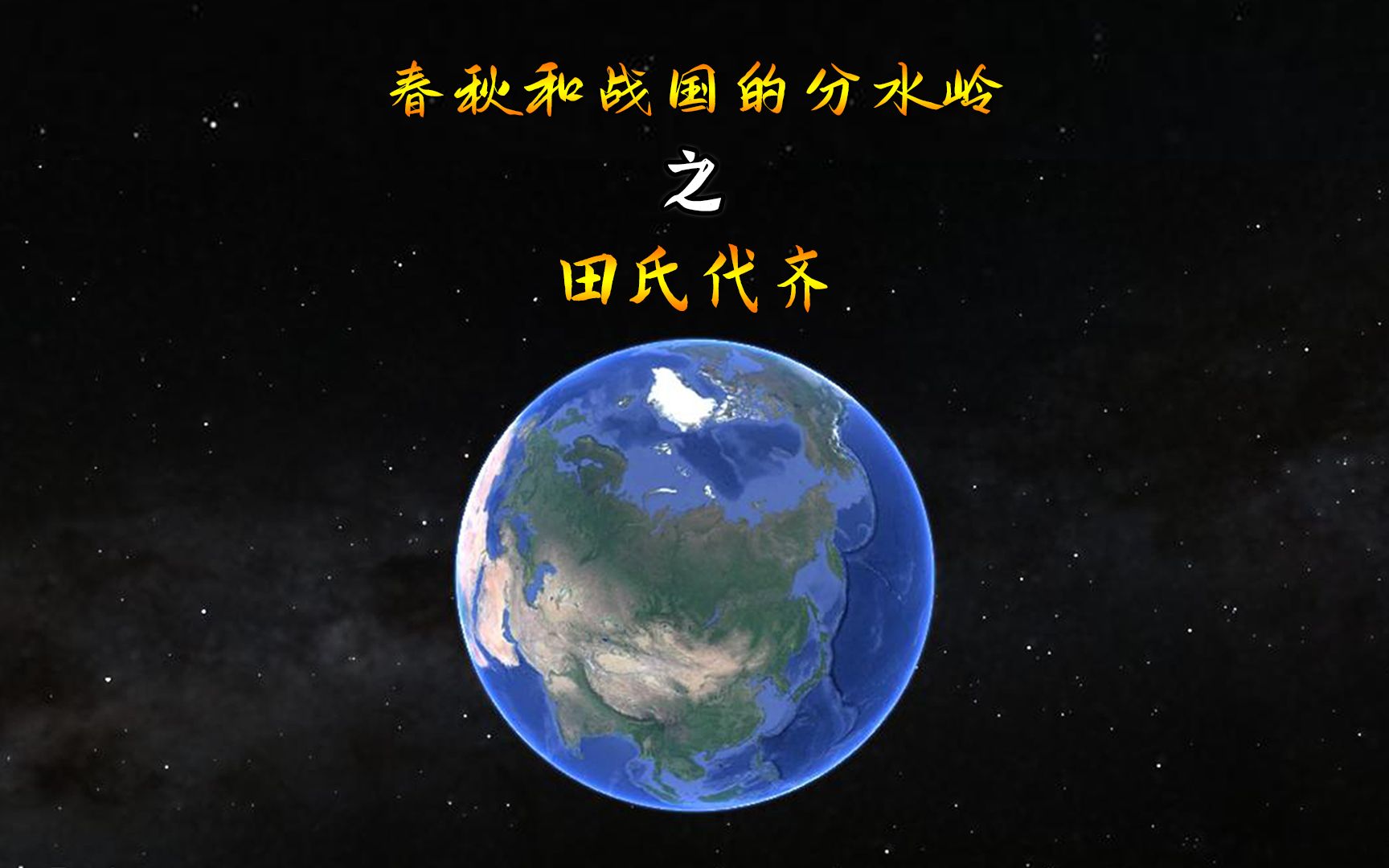 春秋和战国的分水岭

之

田氏代齐